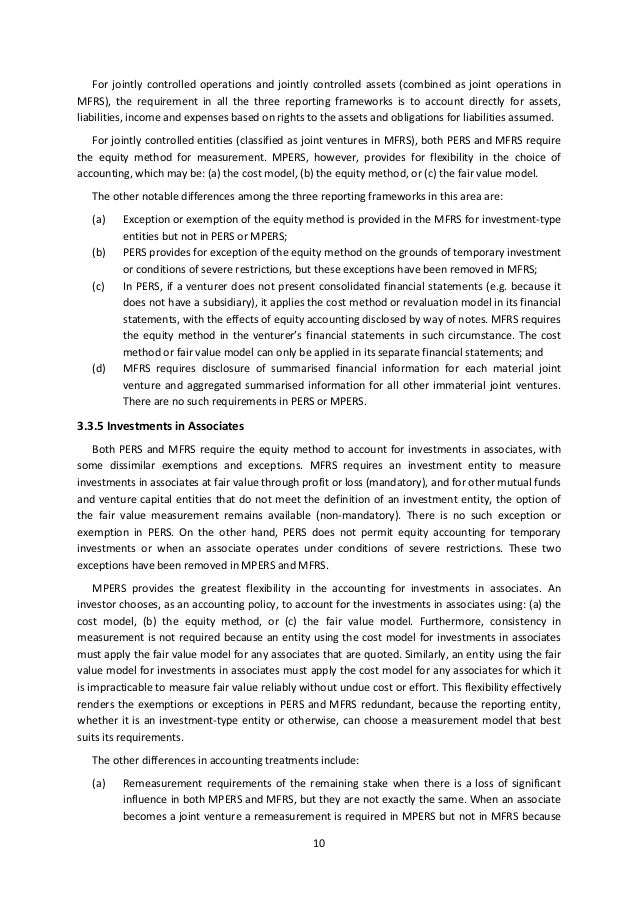 For jointly controlled operations and jointly controlled assets (combined as joint operations in MFRS), the requirement in all the three reporting frameworks is to account directly for assets, liabilities, income and expenses based on rights to the assets and obligations for liabilities assumed.

For jointly controlled entities (classified as joint ventures in MFRS), both PERS and MFRS require the equity method for measurement. MPERS, however, provides for flexibility in the choice of accounting, which may be: (a) the cost model, (b) the equity method, or (c) the fair value model.

The other notable differences among the three reporting frameworks in this area are:

(a) Exception or exemption of the equity method is provided in the MFRS for investment-type entities but not in PERS or MPERS;

(b) PERS provides for exception of the equity method on the grounds of temporary investment or conditions of severe restrictions, but these exceptions have been removed in MFRS;

(c) In PERS, if a venturer does not present consolidated financial statements (e.g. because it does not have a subsidiary), it applies the cost method or revaluation model in its financial statements, with the effects of equity accounting disclosed by way of notes. MFRS requires the equity method in the venturer's financial statements in such circumstance. The cost method or fair value model can only be applied in its separate financial statements; and

(d) MFRS requires disclosure of summarised financial information for each material joint venture and aggregated summarised information for all other immaterial joint ventures. There are no such requirements in PERS or MPERS.

3.3.5 Investments in Associates

Both PERS and MFRS require the equity method to account for investments in associates, with some dissimilar exemptions and exceptions. MFRS requires an investment entity to measure investments in associates at fair value through profit or loss (mandatory), and for other mutual funds and venture capital entities that do not meet the definition of an investment entity, the option of the fair value measurement remains available (non-mandatory). There is no such exception or exemption in PERS. On the other hand, PERS does not permit equity accounting for temporary investments or when an associate operates under conditions of severe restrictions. These two exceptions have been removed in MPERS and MFRS.

MPERS provides the greatest flexibility in the accounting for investments in associates. An investor chooses, as an accounting policy, to account for the investments in associates using: (a) the cost model, (b) the equity method, or (c) the fair value model. Furthermore, consistency in measurement is not required because an entity using the cost model for investments in associates must apply the fair value model for any associates that are quoted. Similarly, an entity using the fair value model for investments in associates must apply the cost model for any associates for which it is impracticable to measure fair value reliably without undue cost or effort. This flexibility effectively renders the exemptions or exceptions in PERS and MFRS redundant, because the reporting entity, whether it is an investment-type entity or otherwise, can choose a measurement model that best suits its requirements.

The other differences in accounting treatments include:

(a) Remeasurement requirements of the remaining stake when there is a loss of significant influence in both MPERS and MFRS, but they are not exactly the same. When an associate becomes a joint venture a remeasurement is required in MPERS but not in MFRS because

10